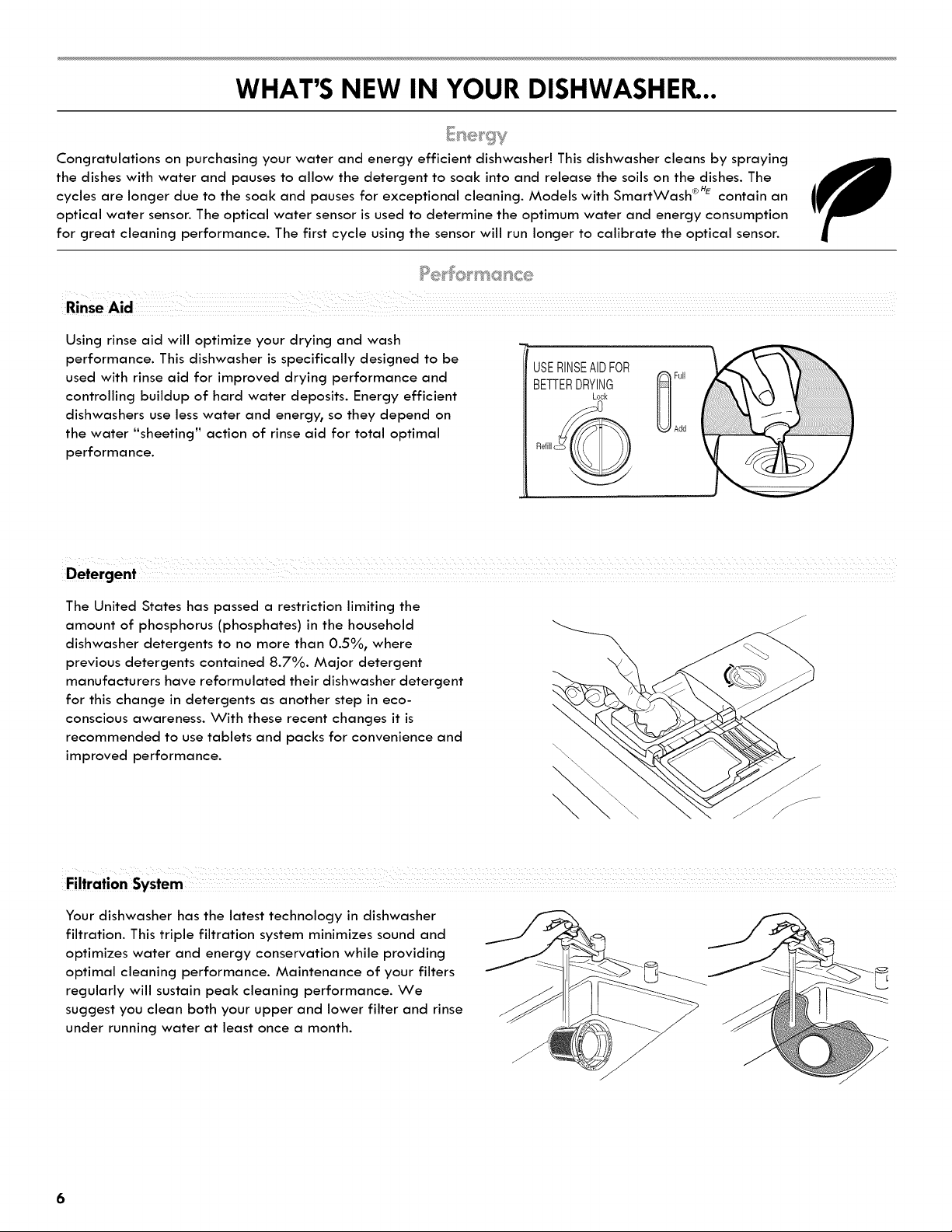 WHAT'S NEW IN YOUR DISHWASHER...

Energy

Congratulations on purchasing your water and energy efficient dishwasher! This dishwasher cleans by spraying the dishes with water and pauses to allow the detergent to soak into and release the soils on the dishes. The cycles are longer due to the soak and pauses for exceptional cleaning. Models with SmartWash®$^{HE}$ contain an optical water sensor. The optical water sensor is used to determine the optimum water and energy consumption for great cleaning performance. The first cycle using the sensor will run longer to calibrate the optical sensor.

Performance

Rinse Aid

Using rinse aid will optimize your drying and wash performance. This dishwasher is specifically designed to be used with rinse aid for improved drying performance and controlling buildup of hard water deposits. Energy efficient dishwashers use less water and energy, so they depend on the water "sheeting" action of rinse aid for total optimal performance.

USE RINSE AID FOR BETTER DRYING
Lock
Refill
Full
Add

Detergent

The United States has passed a restriction limiting the amount of phosphorus (phosphates) in the household dishwasher detergents to no more than 0.5%, where previous detergents contained 8.7%. Major detergent manufacturers have reformulated their dishwasher detergent for this change in detergents as another step in eco-conscious awareness. With these recent changes it is recommended to use tablets and packs for convenience and improved performance.

Filtration System

Your dishwasher has the latest technology in dishwasher filtration. This triple filtration system minimizes sound and optimizes water and energy conservation while providing optimal cleaning performance. Maintenance of your filters regularly will sustain peak cleaning performance. We suggest you clean both your upper and lower filter and rinse under running water at least once a month.

6